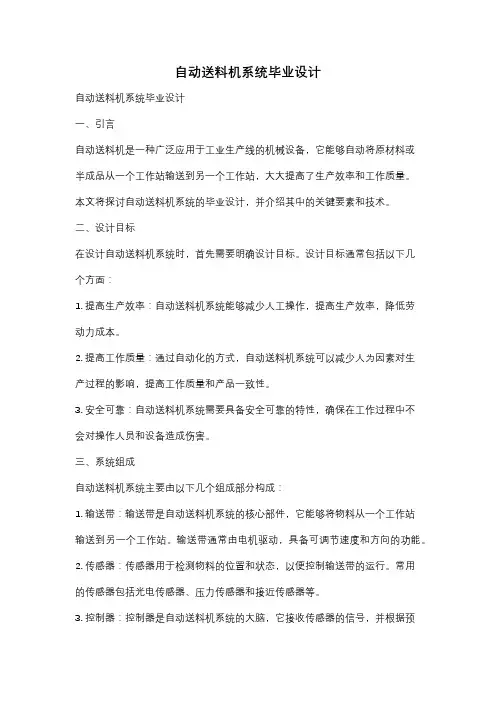 自动送料机系统毕业设计

自动送料机系统毕业设计

一、引言

自动送料机是一种广泛应用于工业生产线的机械设备，它能够自动将原材料或半成品从一个工作站输送到另一个工作站，大大提高了生产效率和工作质量。本文将探讨自动送料机系统的毕业设计，并介绍其中的关键要素和技术。

二、设计目标

在设计自动送料机系统时，首先需要明确设计目标。设计目标通常包括以下几个方面：

1. 提高生产效率：自动送料机系统能够减少人工操作，提高生产效率，降低劳动力成本。

2. 提高工作质量：通过自动化的方式，自动送料机系统可以减少人为因素对生产过程的影响，提高工作质量和产品一致性。

3. 安全可靠：自动送料机系统需要具备安全可靠的特性，确保在工作过程中不会对操作人员和设备造成伤害。

三、系统组成

自动送料机系统主要由以下几个组成部分构成：

1. 输送带：输送带是自动送料机系统的核心部件，它能够将物料从一个工作站输送到另一个工作站。输送带通常由电机驱动，具备可调节速度和方向的功能。

2. 传感器：传感器用于检测物料的位置和状态，以便控制输送带的运行。常用的传感器包括光电传感器、压力传感器和接近传感器等。

3. 控制器：控制器是自动送料机系统的大脑，它接收传感器的信号，并根据预